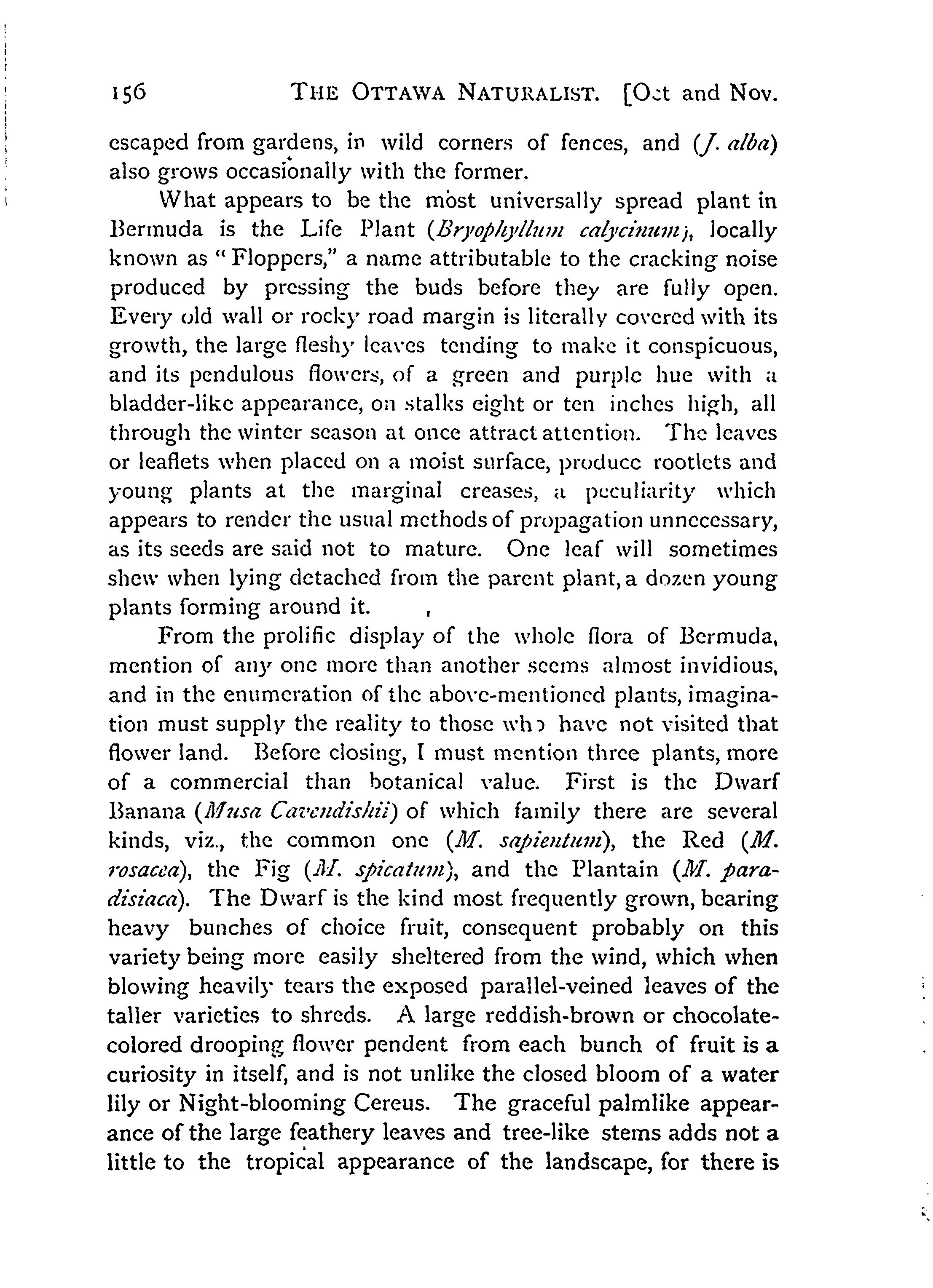 156 THE OTTAWA NATURALIST. [Oct and Nov.

escaped from gardens, in wild corners of fences, and (J. alba) also grows occasionally with the former.

What appears to be the most universally spread plant in Bermuda is the Life Plant (Bryophyllum calycinum), locally known as "Floppers," a name attributable to the cracking noise produced by pressing the buds before they are fully open. Every old wall or rocky road margin is literally covered with its growth, the large fleshy leaves tending to make it conspicuous, and its pendulous flowers, of a green and purple hue with a bladder-like appearance, on stalks eight or ten inches high, all through the winter season at once attract attention. The leaves or leaflets when placed on a moist surface, produce rootlets and young plants at the marginal creases, a peculiarity which appears to render the usual methods of propagation unnecessary, as its seeds are said not to mature. One leaf will sometimes shew when lying detached from the parent plant, a dozen young plants forming around it.

From the prolific display of the whole flora of Bermuda, mention of any one more than another seems almost invidious, and in the enumeration of the above-mentioned plants, imagination must supply the reality to those who have not visited that flower land. Before closing, I must mention three plants, more of a commercial than botanical value. First is the Dwarf Banana (Musa Cavendishii) of which family there are several kinds, viz., the common one (M. sapientum), the Red (M. rosacea), the Fig (M. spicatum), and the Plantain (M. paradisiaca). The Dwarf is the kind most frequently grown, bearing heavy bunches of choice fruit, consequent probably on this variety being more easily sheltered from the wind, which when blowing heavily tears the exposed parallel-veined leaves of the taller varieties to shreds. A large reddish-brown or chocolate-colored drooping flower pendent from each bunch of fruit is a curiosity in itself, and is not unlike the closed bloom of a water lily or Night-blooming Cereus. The graceful palmlike appearance of the large feathery leaves and tree-like stems adds not a little to the tropical appearance of the landscape, for there is